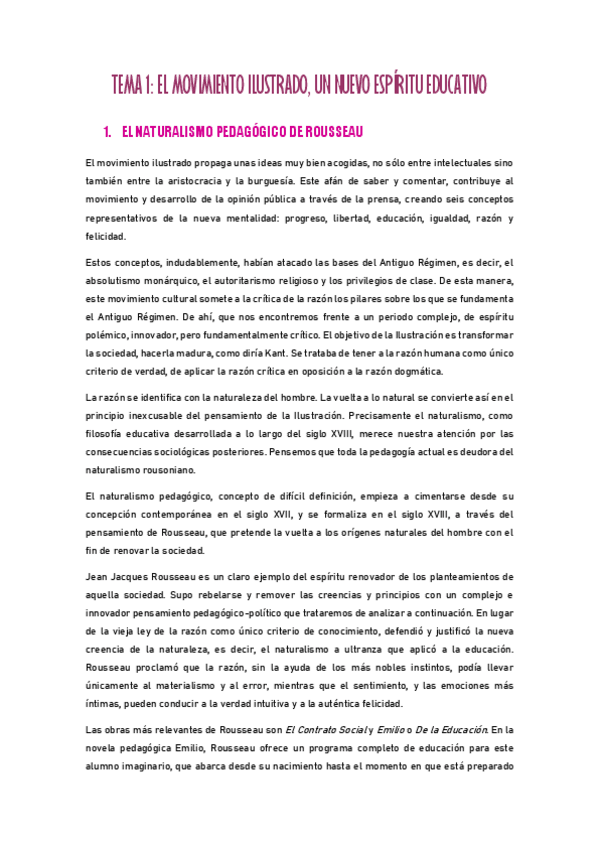 TEMA 1: EL MOVIMIENTO ILUSTRADO, UN NUEVO ESPÍRITU EDUCATIVO

1. EL NATURALISMO PEDAGÓGICO DE ROUSSEAU

El movimiento ilustrado propaga unas ideas muy bien acogidas, no sólo entre intelectuales sino también entre la aristocracia y la burguesía. Este afán de saber y comentar, contribuye al movimiento y desarrollo de la opinión pública a través de la prensa, creando seis conceptos representativos de la nueva mentalidad: progreso, libertad, educación, igualdad, razón y felicidad.

Estos conceptos, indudablemente, habían atacado las bases del Antiguo Régimen, es decir, el absolutismo monárquico, el autoritarismo religioso y los privilegios de clase. De esta manera, este movimiento cultural somete a la crítica de la razón los pilares sobre los que se fundamenta el Antiguo Régimen. De ahí, que nos encontremos frente a un periodo complejo, de espíritu polémico, innovador, pero fundamentalmente crítico. El objetivo de la Ilustración es transformar la sociedad, hacerla madura, como diría Kant. Se trataba de tener a la razón humana como único criterio de verdad, de aplicar la razón crítica en oposición a la razón dogmática.

La razón se identifica con la naturaleza del hombre. La vuelta a lo natural se convierte así en el principio inexcusable del pensamiento de la Ilustración. Precisamente el naturalismo, como filosofía educativa desarrollada a lo largo del siglo XVIII, merece nuestra atención por las consecuencias sociológicas posteriores. Pensemos que toda la pedagogía actual es deudora del naturalismo rousoniano.

El naturalismo pedagógico, concepto de difícil definición, empieza a cimentarse desde su concepción contemporánea en el siglo XVII, y se formaliza en el siglo XVIII, a través del pensamiento de Rousseau, que pretende la vuelta a los orígenes naturales del hombre con el fin de renovar la sociedad.

Jean Jacques Rousseau es un claro ejemplo del espíritu renovador de los planteamientos de aquella sociedad. Supo rebelarse y remover las creencias y principios con un complejo e innovador pensamiento pedagógico-político que trataremos de analizar a continuación. En lugar de la vieja ley de la razón como único criterio de conocimiento, defendió y justificó la nueva creencia de la naturaleza, es decir, el naturalismo a ultranza que aplicó a la educación. Rousseau proclamó que la razón, sin la ayuda de los más nobles instintos, podía llevar únicamente al materialismo y al error, mientras que el sentimiento, y las emociones más íntimas, pueden conducir a la verdad intuitiva y a la auténtica felicidad.

Las obras más relevantes de Rousseau son El Contrato Social y Emilio o De la Educación. En la novela pedagógica Emilio, Rousseau ofrece un programa completo de educación para este alumno imaginario, que abarca desde su nacimiento hasta el momento en que está preparado